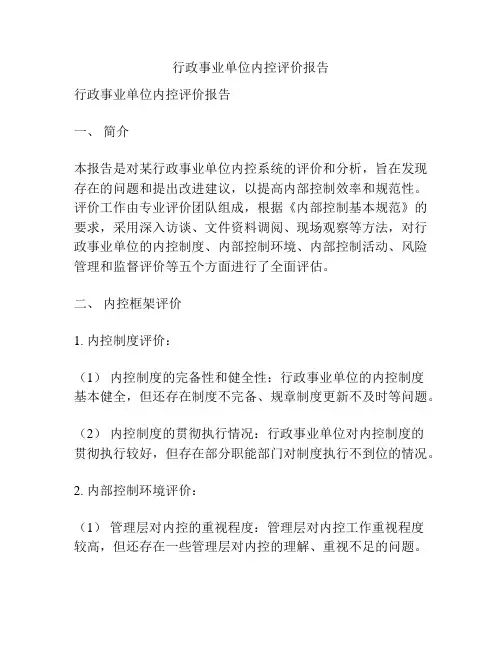 行政事业单位内控评价报告

行政事业单位内控评价报告

一、 简介

本报告是对某行政事业单位内控系统的评价和分析，旨在发现存在的问题和提出改进建议，以提高内部控制效率和规范性。评价工作由专业评价团队组成，根据《内部控制基本规范》的要求，采用深入访谈、文件资料调阅、现场观察等方法，对行政事业单位的内控制度、内部控制环境、内部控制活动、风险管理和监督评价等五个方面进行了全面评估。

二、 内控框架评价

1. 内控制度评价：

（1） 内控制度的完备性和健全性：行政事业单位的内控制度基本健全，但还存在制度不完备、规章制度更新不及时等问题。

（2） 内控制度的贯彻执行情况：行政事业单位对内控制度的贯彻执行较好，但存在部分职能部门对制度执行不到位的情况。

2. 内部控制环境评价：

（1） 管理层对内控的重视程度：管理层对内控工作重视程度较高，但还存在一些管理层对内控的理解、重视不足的问题。